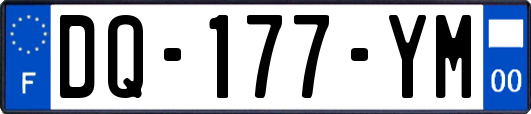 F
DQ-177-YM
00